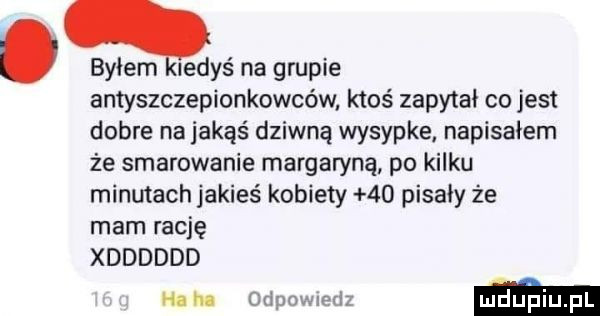 Byłem kiedyś na grupie antyszczepionkowców, ktoś zapytał co jest dobre na jakąś dziwną wysypke, napisałem że smarowanie margaryną, po kilku minutach jakieś kobiety +40 pisały że mam rację
XDDDDDD

16 g Ha ha Odpowiedz

mdupiu.pl